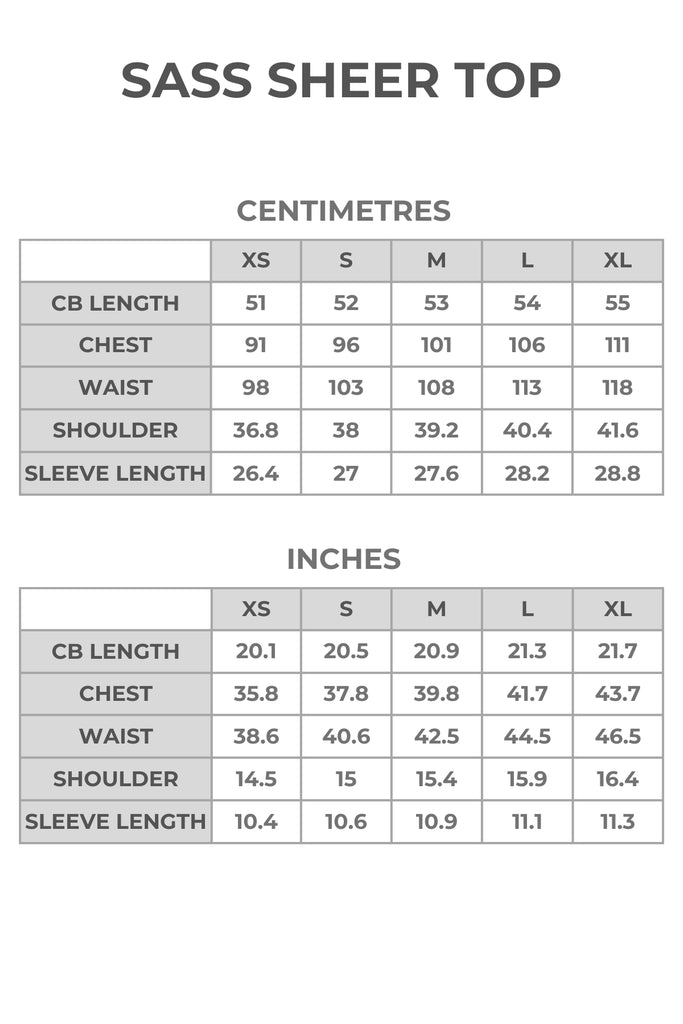 SASS SHEER TOP

CENTIMETRES

| | XS | S | M | L | XL |
|---|---|---|---|---|---|
| CB LENGTH | 51 | 52 | 53 | 54 | 55 |
| CHEST | 91 | 96 | 101 | 106 | 111 |
| WAIST | 98 | 103 | 108 | 113 | 118 |
| SHOULDER | 36.8 | 38 | 39.2 | 40.4 | 41.6 |
| SLEEVE LENGTH | 26.4 | 27 | 27.6 | 28.2 | 28.8 |

INCHES

| | XS | S | M | L | XL |
|---|---|---|---|---|---|
| CB LENGTH | 20.1 | 20.5 | 20.9 | 21.3 | 21.7 |
| CHEST | 35.8 | 37.8 | 39.8 | 41.7 | 43.7 |
| WAIST | 38.6 | 40.6 | 42.5 | 44.5 | 46.5 |
| SHOULDER | 14.5 | 15 | 15.4 | 15.9 | 16.4 |
| SLEEVE LENGTH | 10.4 | 10.6 | 10.9 | 11.1 | 11.3 |